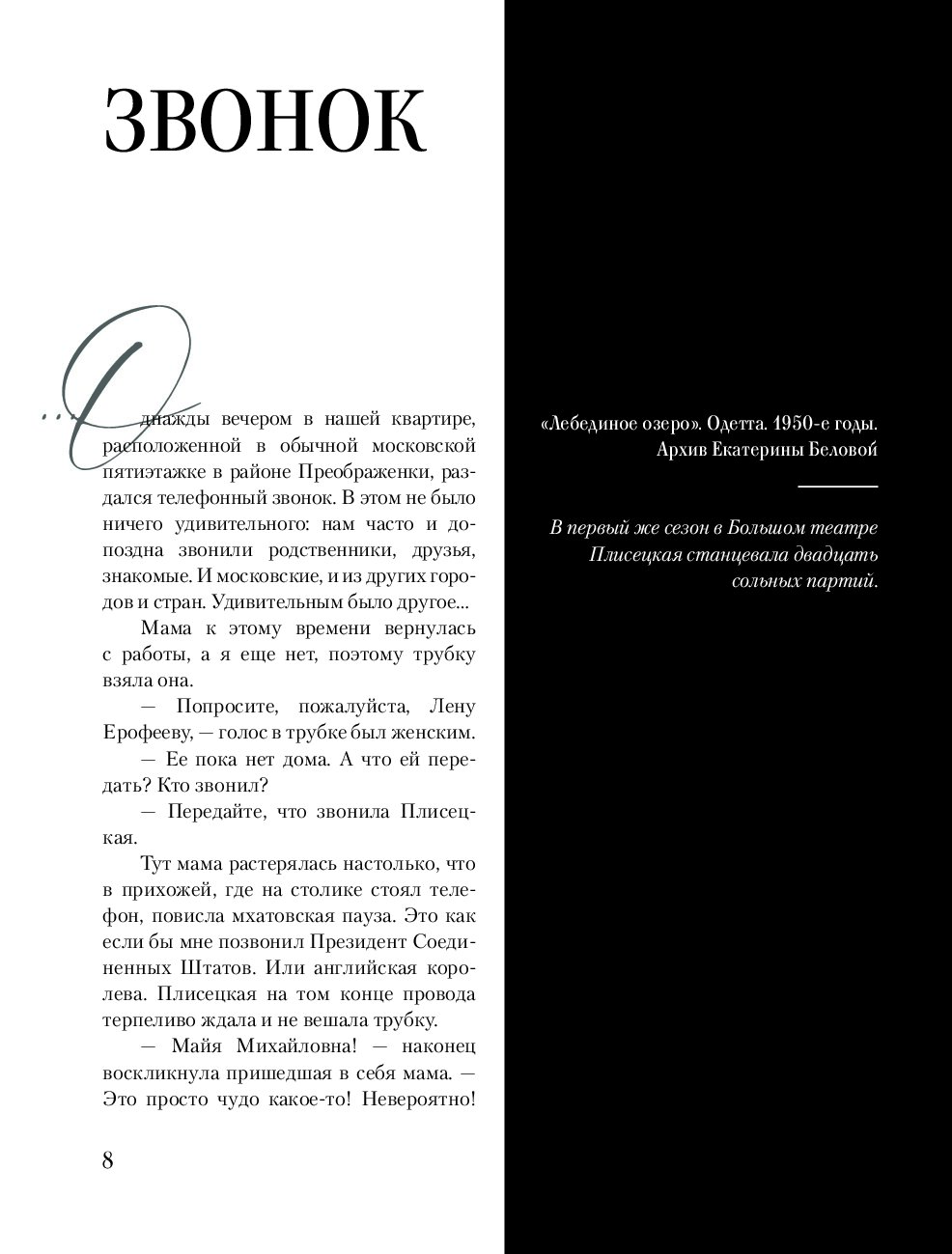 ЗВОНОК

...Однажды вечером в нашей квартире, расположенной в обычной московской пятиэтажке в районе Преображенки, раздался телефонный звонок. В этом не было ничего удивительного: нам часто и допоздна звонили родственники, друзья, знакомые. И московские, и из других городов и стран. Удивительным было другое...

Мама к этому времени вернулась с работы, а я еще нет, поэтому трубку взяла она.

— Попросите, пожалуйста, Лену Ерофееву, — голос в трубке был женским.

— Ее пока нет дома. А что ей передать? Кто звонил?

— Передайте, что звонила Плисецкая.

Тут мама растерялась настолько, что в прихожей, где на столике стоял телефон, повисла мхатовская пауза. Это как если бы мне позвонил Президент Соединенных Штатов. Или английская королева. Плисецкая на том конце провода терпеливо ждала и не вешала трубку.

— Майя Михайловна! — наконец воскликнула пришедшая в себя мама. — Это просто чудо какое-то! Невероятно!

8

«Лебединое озеро». Одетта. 1950-е годы. Архив Екатерины Беловой

В первый же сезон в Большом театре Плисецкая станцевала двадцать сольных партий.